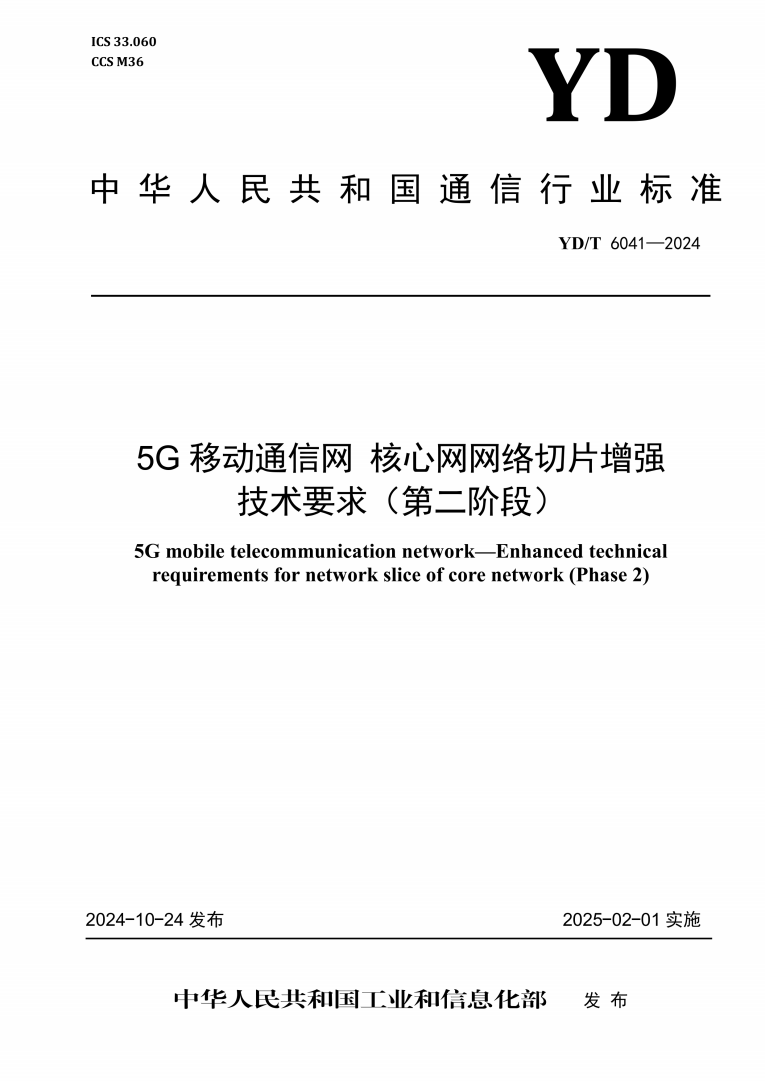 ICS 33.060
CCS M36

YD

中华人民共和国通信行业标准

YD/T 6041—2024

5G 移动通信网 核心网网络切片增强技术要求（第二阶段）

5G mobile telecommunication network—Enhanced technical requirements for network slice of core network (Phase 2)

2024-10-24 发布

2025-02-01 实施

中华人民共和国工业和信息化部 发布